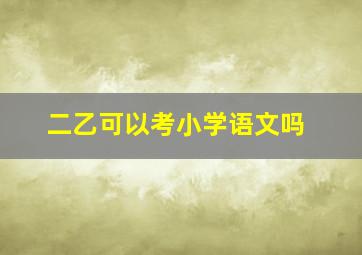 二乙可以考小学语文吗